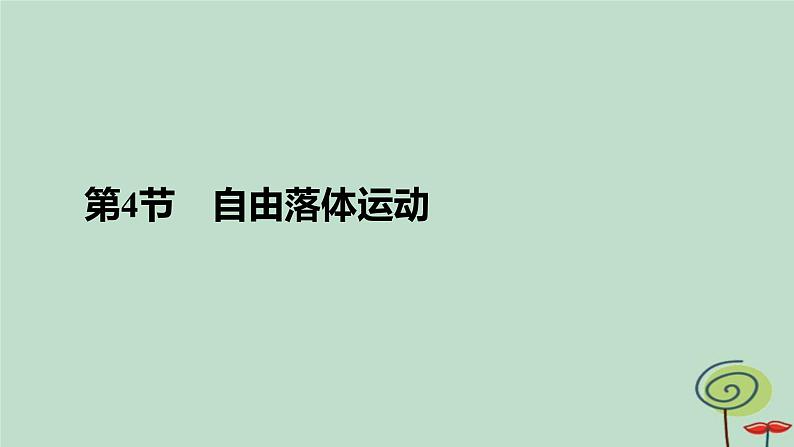 第4节　自由落体运动